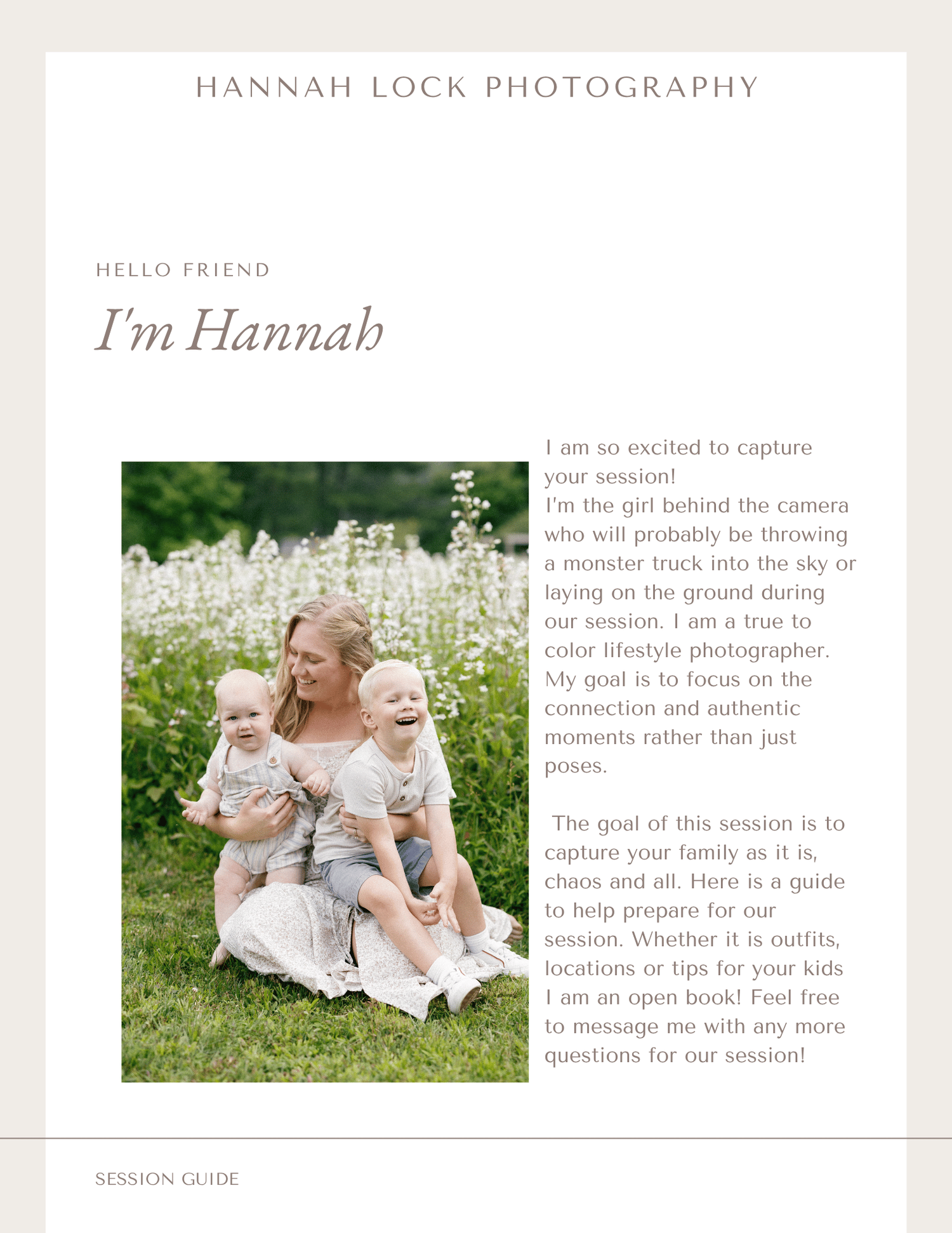 HANNAH LOCK PHOTOGRAPHY

HELLO FRIEND

I'm Hannah

I am so excited to capture your session!
I'm the girl behind the camera who will probably be throwing a monster truck into the sky or laying on the ground during our session. I am a true to color lifestyle photographer. My goal is to focus on the connection and authentic moments rather than just poses.

The goal of this session is to capture your family as it is, chaos and all. Here is a guide to help prepare for our session. Whether it is outfits, locations or tips for your kids I am an open book! Feel free to message me with any more questions for our session!

SESSION GUIDE